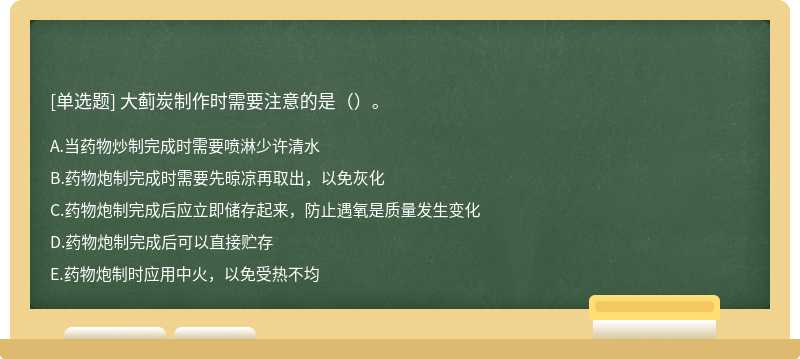 [单选题] 大蓟炭制作时需要注意的是（）。

A.当药物炒制完成时需要喷淋少许清水

B.药物炮制完成时需要先晾凉再取出，以免灰化

C.药物炮制完成后应立即储存起来，防止遇氧是质量发生变化

D.药物炮制完成后可以直接贮存

E.药物炮制时应用中火，以免受热不均